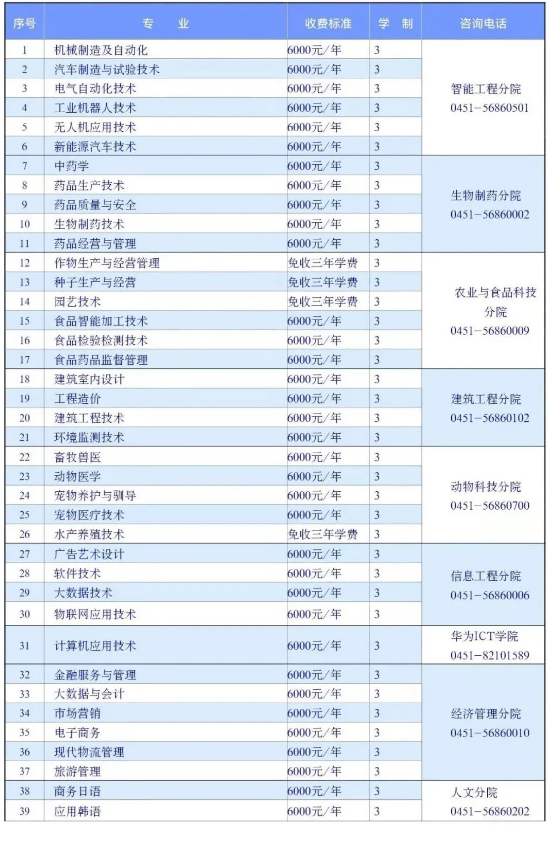 | 序号 | 专　业 | 收费标准 | 学　制 | 咨询电话 |
|---|---|---|---|---|
| 1 | 机械制造及自动化 | 6000元/年 | 3 | 智能工程分院 0451-56860501 |
| 2 | 汽车制造与试验技术 | 6000元/年 | 3 | |
| 3 | 电气自动化技术 | 6000元/年 | 3 | |
| 4 | 工业机器人技术 | 6000元/年 | 3 | |
| 5 | 无人机应用技术 | 6000元/年 | 3 | |
| 6 | 新能源汽车技术 | 6000元/年 | 3 | |
| 7 | 中药学 | 6000元/年 | 3 | 生物制药分院 0451-56860002 |
| 8 | 药品生产技术 | 6000元/年 | 3 | |
| 9 | 药品质量与安全 | 6000元/年 | 3 | |
| 10 | 生物制药技术 | 6000元/年 | 3 | |
| 11 | 药品经营与管理 | 6000元/年 | 3 | |
| 12 | 作物生产与经营管理 | 免收三年学费 | 3 | 农业与食品科技分院 0451-56860009 |
| 13 | 种子生产与经营 | 免收三年学费 | 3 | |
| 14 | 园艺技术 | 免收三年学费 | 3 | |
| 15 | 食品智能加工技术 | 6000元/年 | 3 | |
| 16 | 食品检验检测技术 | 6000元/年 | 3 | |
| 17 | 食品药品监督管理 | 6000元/年 | 3 | |
| 18 | 建筑室内设计 | 6000元/年 | 3 | 建筑工程分院 0451-56860102 |
| 19 | 工程造价 | 6000元/年 | 3 | |
| 20 | 建筑工程技术 | 6000元/年 | 3 | |
| 21 | 环境监测技术 | 6000元/年 | 3 | |
| 22 | 畜牧兽医 | 6000元/年 | 3 | 动物科技分院 0451-56860700 |
| 23 | 动物医学 | 6000元/年 | 3 | |
| 24 | 宠物养护与驯导 | 6000元/年 | 3 | |
| 25 | 宠物医疗技术 | 6000元/年 | 3 | |
| 26 | 水产养殖技术 | 免收三年学费 | 3 | |
| 27 | 广告艺术设计 | 6000元/年 | 3 | 信息工程分院 0451-56860006 |
| 28 | 软件技术 | 6000元/年 | 3 | |
| 29 | 大数据技术 | 6000元/年 | 3 | |
| 30 | 物联网应用技术 | 6000元/年 | 3 | |
| 31 | 计算机应用技术 | 6000元/年 | 3 | 华为ICT学院 0451-82101589 |
| 32 | 金融服务与管理 | 6000元/年 | 3 | 经济管理分院 0451-56860010 |
| 33 | 大数据与会计 | 6000元/年 | 3 | |
| 34 | 市场营销 | 6000元/年 | 3 | |
| 35 | 电子商务 | 6000元/年 | 3 | |
| 36 | 现代物流管理 | 6000元/年 | 3 | |
| 37 | 旅游管理 | 6000元/年 | 3 | |
| 38 | 商务日语 | 6000元/年 | 3 | 人文分院 0451-56860202 |
| 39 | 应用韩语 | 6000元/年 | 3 | |